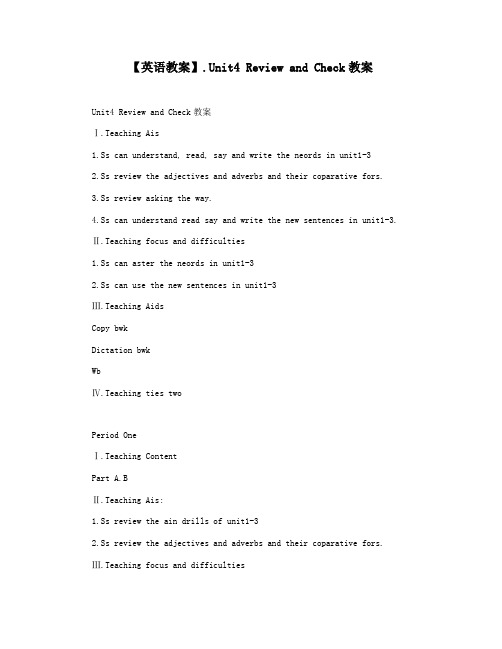 【英语教案】.Unit4 Review and Check 教案

Unit4 Review and Check 教案

Ⅰ.Teaching Ais

1.Ss can understand, read, say and write the neords in unit1-3

2.Ss review the adjectives and adverbs and their coparative fors.

3.Ss review asking the way.

4.Ss can understand read say and write the new sentences in unit1-3.

Ⅱ.Teaching focus and difficulties

1.Ss can aster the neords in unit1-3

2.Ss can use the new sentences in unit1-3

Ⅲ.Teaching Aids

Copy bwk

Dictation bwk

Wb

Ⅳ.Teaching ties two

Period One

Ⅰ.Teaching Content

Part A.B

Ⅱ.Teaching Ais:

1.Ss review the ain drills of unit1-3

2.Ss review the adjectives and adverbs and their coparative fors.

Ⅲ.Teaching focus and difficulties